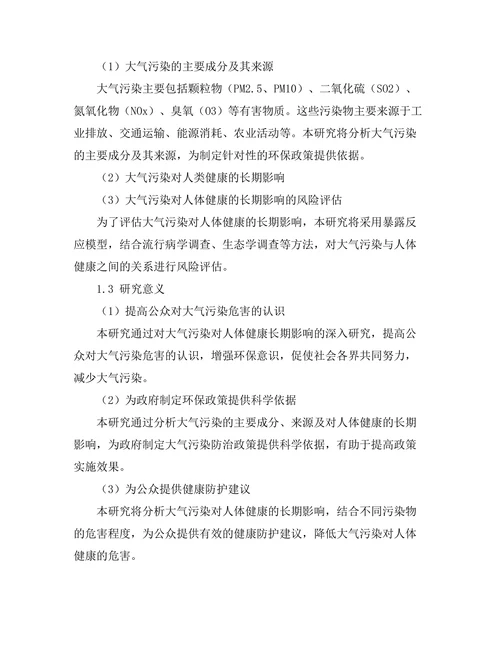 （1）大气污染的主要成分及其来源

大气污染主要包括颗粒物（PM2.5、PM10）、二氧化硫（SO2）、氮氧化物（NOx）、臭氧（O3）等有害物质。这些污染物主要来源于工业排放、交通运输、能源消耗、农业活动等。本研究将分析大气污染的主要成分及其来源，为制定针对性的环保政策提供依据。

（2）大气污染对人类健康的长期影响

（3）大气污染对人体健康的长期影响的风险评估

为了评估大气污染对人体健康的长期影响，本研究将采用暴露反应模型，结合流行病学调查、生态学调查等方法，对大气污染与人体健康之间的关系进行风险评估。

1.3 研究意义

（1）提高公众对大气污染危害的认识

本研究通过对大气污染对人体健康长期影响的深入研究，提高公众对大气污染危害的认识，增强环保意识，促使社会各界共同努力，减少大气污染。

（2）为政府制定环保政策提供科学依据

本研究通过分析大气污染的主要成分、来源及对人体健康的长期影响，为政府制定大气污染防治政策提供科学依据，有助于提高政策实施效果。

（3）为公众提供健康防护建议

本研究将分析大气污染对人体健康的长期影响，结合不同污染物的危害程度，为公众提供有效的健康防护建议，降低大气污染对人体健康的危害。